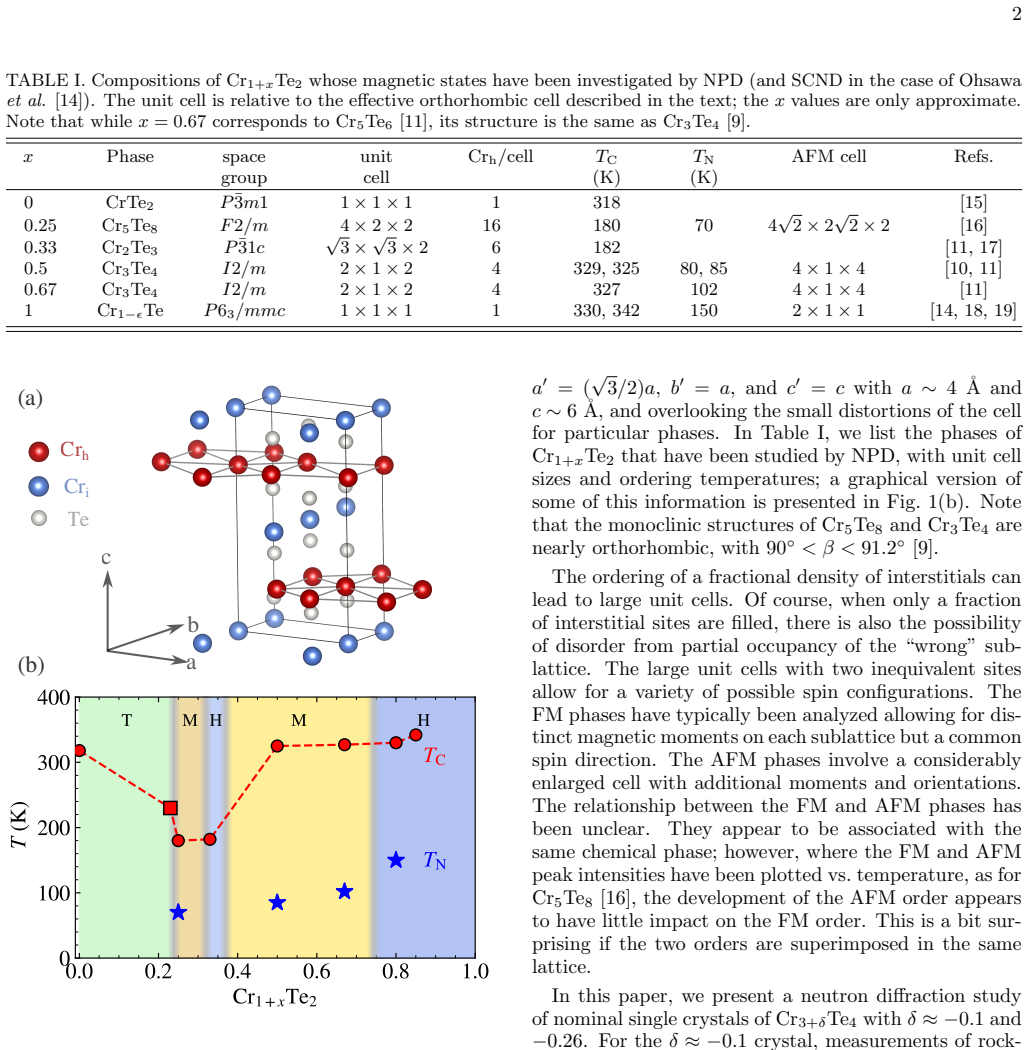 2

TABLE I. Compositions of $Cr_{1+x}Te_2$ whose magnetic states have been investigated by NPD (and SCND in the case of Ohsawa et al. [14]). The unit cell is relative to the effective orthorhombic cell described in the text; the x values are only approximate. Note that while $x = 0.67$ corresponds to $Cr_5Te_6$ [11], its structure is the same as $Cr_3Te_4$ [9].

| x | Phase | space group | unit cell | $Cr_h$/cell | $T_C$ (K) | $T_N$ (K) | AFM cell | Refs. |
|---|---|---|---|---|---|---|---|---|
| 0 | $CrTe_2$ | $P\bar{3}m1$ | $1 \times 1 \times 1$ | 1 | 318 | | | [15] |
| 0.25 | $Cr_5Te_8$ | $F2/m$ | $4 \times 2 \times 2$ | 16 | 180 | 70 | $4\sqrt{2} \times 2\sqrt{2} \times 2$ | [16] |
| 0.33 | $Cr_2Te_3$ | $P\bar{3}1c$ | $\sqrt{3} \times \sqrt{3} \times 2$ | 6 | 182 | | | [11, 17] |
| 0.5 | $Cr_3Te_4$ | $I2/m$ | $2 \times 1 \times 2$ | 4 | 329, 325 | 80, 85 | $4 \times 1 \times 4$ | [10, 11] |
| 0.67 | $Cr_3Te_4$ | $I2/m$ | $2 \times 1 \times 2$ | 4 | 327 | 102 | $4 \times 1 \times 4$ | [11] |
| 1 | $Cr_{1-\epsilon}Te$ | $P6_3/mmc$ | $1 \times 1 \times 1$ | 1 | 330, 342 | 150 | $2 \times 1 \times 1$ | [14, 18, 19] |

(a)

$Cr_h$
$Cr_i$
Te

c
b
a

(b)

400
300
200
100
0
T (K)
T M H M H
$T_C$
$T_N$
0.0 0.2 0.4 0.6 0.8 1.0
$Cr_{1+x}Te_2$

$a' = (\sqrt{3}/2)a$, $b' = a$, and $c' = c$ with $a \sim 4$ Å and $c \sim 6$ Å, and overlooking the small distortions of the cell for particular phases. In Table I, we list the phases of $Cr_{1+x}Te_2$ that have been studied by NPD, with unit cell sizes and ordering temperatures; a graphical version of some of this information is presented in Fig. 1(b). Note that the monoclinic structures of $Cr_5Te_8$ and $Cr_3Te_4$ are nearly orthorhombic, with $90° < \beta < 91.2°$ [9].

The ordering of a fractional density of interstitials can lead to large unit cells. Of course, when only a fraction of interstitial sites are filled, there is also the possibility of disorder from partial occupancy of the "wrong" sublattice. The large unit cells with two inequivalent sites allow for a variety of possible spin configurations. The FM phases have typically been analyzed allowing for distinct magnetic moments on each sublattice but a common spin direction. The AFM phases involve a considerably enlarged cell with additional moments and orientations. The relationship between the FM and AFM phases has been unclear. They appear to be associated with the same chemical phase; however, where the FM and AFM peak intensities have been plotted vs. temperature, as for $Cr_5Te_8$ [16], the development of the AFM order appears to have little impact on the FM order. This is a bit surprising if the two orders are superimposed in the same lattice.

In this paper, we present a neutron diffraction study of nominal single crystals of $Cr_{3+\delta}Te_4$ with $\delta \approx -0.1$ and $-0.26$. For the $\delta \approx -0.1$ crystal, measurements of rock-